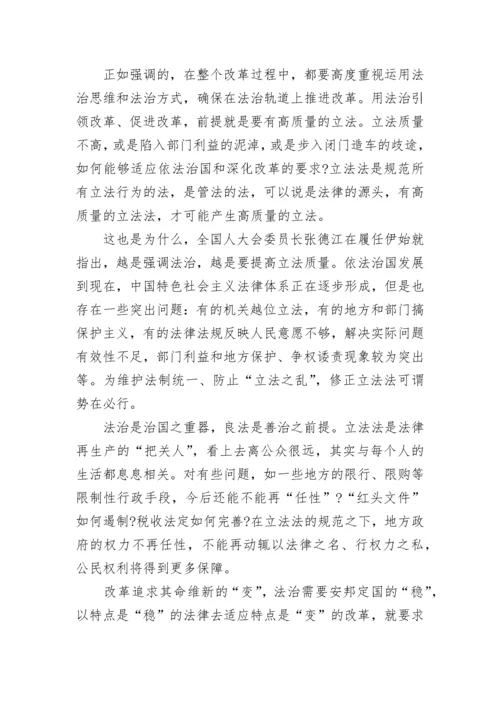 正如强调的，在整个改革过程中，都要高度重视运用法治思维和法治方式，确保在法治轨道上推进改革。用法治引领改革、促进改革，前提就是要有高质量的立法。立法质量不高，或是陷入部门利益的泥淖，或是步入闭门造车的歧途，如何能够适应依法治国和深化改革的要求?立法法是规范所有立法行为的法，是管法的法，可以说是法律的源头，有高质量的立法法，才可能产生高质量的立法。

这也是为什么，全国人大会委员长张德江在履任伊始就指出，越是强调法治，越是要提高立法质量。依法治国发展到现在，中国特色社会主义法律体系正在逐步形成，但是也存在一些突出问题：有的机关越位立法，有的地方和部门搞保护主义，有的法律法规反映人民意愿不够，解决实际问题有效性不足，部门利益和地方保护、争权诿责现象较为突出等。为维护法制统一、防止“立法之乱”，修正立法法可谓势在必行。

法治是治国之重器，良法是善治之前提。立法法是法律再生产的“把关人”，看上去离公众很远，其实与每个人的生活都息息相关。对有些问题，如一些地方的限行、限购等限制性行政手段，今后还能不能再“任性”?“红头文件”如何遏制?税收法定如何完善?在立法法的规范之下，地方政府的权力不再任性，不能再动辄以法律之名、行权力之私，公民权利将得到更多保障。

改革追求其命维新的“变”，法治需要安邦定国的“稳”，以特点是“稳”的法律去适应特点是“变”的改革，就要求